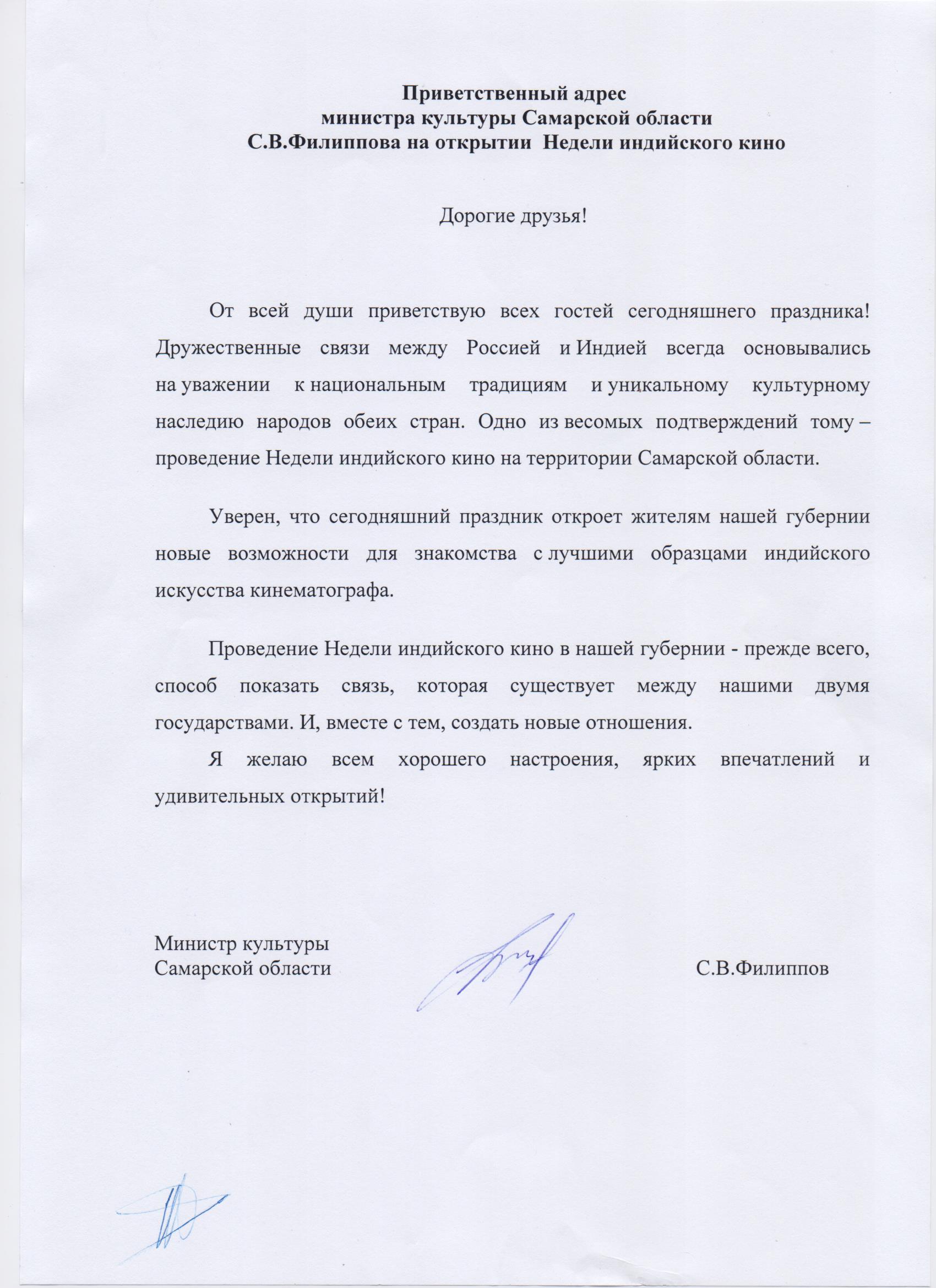 Приветственный адрес
министра культуры Самарской области
С.В.Филиппова на открытии Недели индийского кино

Дорогие друзья!

От всей души приветствую всех гостей сегодняшнего праздника! Дружественные связи между Россией и Индией всегда основывались на уважении к национальным традициям и уникальному культурному наследию народов обеих стран. Одно из весомых подтверждений тому – проведение Недели индийского кино на территории Самарской области.

Уверен, что сегодняшний праздник откроет жителям нашей губернии новые возможности для знакомства с лучшими образцами индийского искусства кинематографа.

Проведение Недели индийского кино в нашей губернии - прежде всего, способ показать связь, которая существует между нашими двумя государствами. И, вместе с тем, создать новые отношения.

Я желаю всем хорошего настроения, ярких впечатлений и удивительных открытий!

Министр культуры
Самарской области
С.В.Филиппов